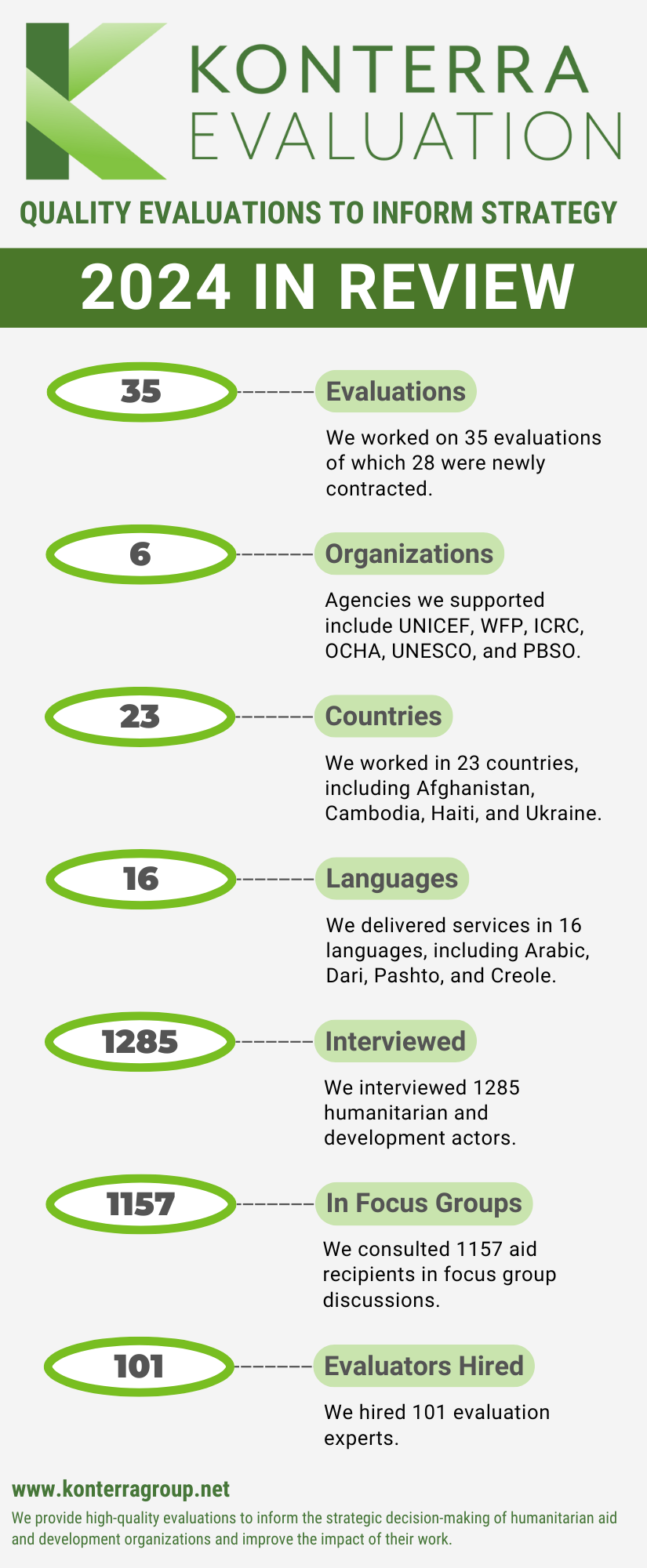 KONTERRA
EVALUATION

QUALITY EVALUATIONS TO INFORM STRATEGY

2024 IN REVIEW

35

Evaluations

We worked on 35 evaluations of which 28 were newly contracted.

6

Organizations

Agencies we supported include UNICEF, WFP, ICRC, OCHA, UNESCO, and PBSO.

23

Countries

We worked in 23 countries, including Afghanistan, Cambodia, Haiti, and Ukraine.

16

Languages

We delivered services in 16 languages, including Arabic, Dari, Pashto, and Creole.

1285

Interviewed

We interviewed 1285 humanitarian and development actors.

1157

In Focus Groups

We consulted 1157 aid recipients in focus group discussions.

101

Evaluators Hired

We hired 101 evaluation experts.

www.konterragroup.net

We provide high-quality evaluations to inform the strategic decision-making of humanitarian aid and development organizations and improve the impact of their work.